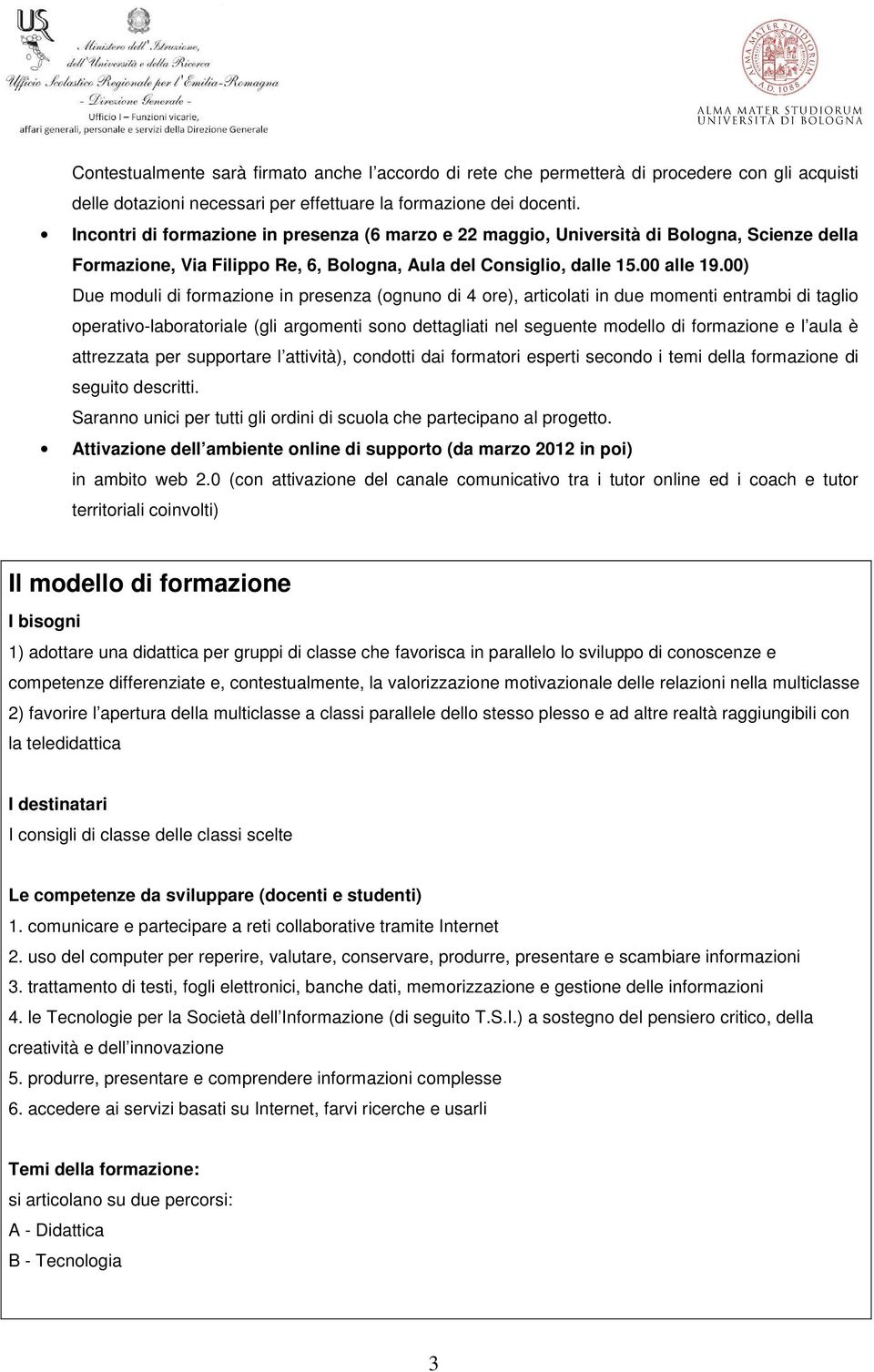 USR
Ministero dell'Istruzione, dell'Università e della Ricerca
Ufficio Scolastico Regionale per l'Emilia-Romagna
- Direzione Generale -
Ufficio I – Funzioni vicarie, affari generali, personale e servizi della Direzione Generale

ALMA MATER STUDIORUM
A.D. 1088
ALMA MATER STUDIORUM
UNIVERSITÀ DI BOLOGNA

Contestualmente sarà firmato anche l'accordo di rete che permetterà di procedere con gli acquisti delle dotazioni necessari per effettuare la formazione dei docenti.

• Incontri di formazione in presenza (6 marzo e 22 maggio, Università di Bologna, Scienze della Formazione, Via Filippo Re, 6, Bologna, Aula del Consiglio, dalle 15.00 alle 19.00)
Due moduli di formazione in presenza (ognuno di 4 ore), articolati in due momenti entrambi di taglio operativo-laboratoriale (gli argomenti sono dettagliati nel seguente modello di formazione e l'aula è attrezzata per supportare l'attività), condotti dai formatori esperti secondo i temi della formazione di seguito descritti.
Saranno unici per tutti gli ordini di scuola che partecipano al progetto.

• Attivazione dell'ambiente online di supporto (da marzo 2012 in poi)
in ambito web 2.0 (con attivazione del canale comunicativo tra i tutor online ed i coach e tutor territoriali coinvolti)

Il modello di formazione

I bisogni
1) adottare una didattica per gruppi di classe che favorisca in parallelo lo sviluppo di conoscenze e competenze differenziate e, contestualmente, la valorizzazione motivazionale delle relazioni nella multiclasse
2) favorire l'apertura della multiclasse a classi parallele dello stesso plesso e ad altre realtà raggiungibili con la teledidattica

I destinatari
I consigli di classe delle classi scelte

Le competenze da sviluppare (docenti e studenti)
1. comunicare e partecipare a reti collaborative tramite Internet
2. uso del computer per reperire, valutare, conservare, produrre, presentare e scambiare informazioni
3. trattamento di testi, fogli elettronici, banche dati, memorizzazione e gestione delle informazioni
4. le Tecnologie per la Società dell'Informazione (di seguito T.S.I.) a sostegno del pensiero critico, della creatività e dell'innovazione
5. produrre, presentare e comprendere informazioni complesse
6. accedere ai servizi basati su Internet, farvi ricerche e usarli

Temi della formazione:
si articolano su due percorsi:
A - Didattica
B - Tecnologia

3